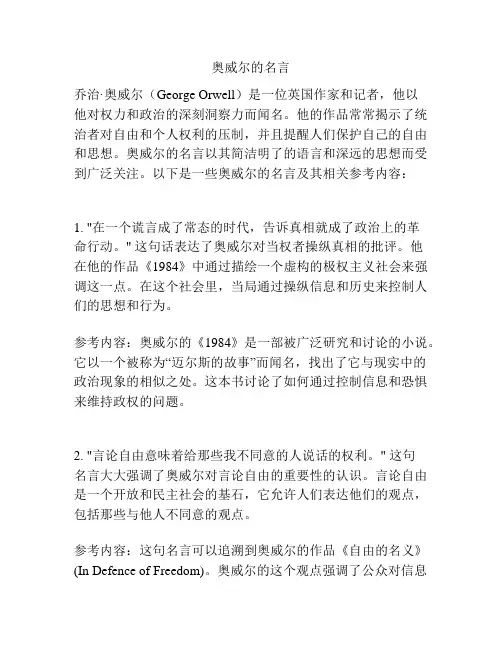 奥威尔的名言

乔治·奥威尔（George Orwell）是一位英国作家和记者，他以他对权力和政治的深刻洞察力而闻名。他的作品常常揭示了统治者对自由和个人权利的压制，并且提醒人们保护自己的自由和思想。奥威尔的名言以其简洁明了的语言和深远的思想而受到广泛关注。以下是一些奥威尔的名言及其相关参考内容：

1. "在一个谎言成了常态的时代，告诉真相就成了政治上的革命行动。" 这句话表达了奥威尔对当权者操纵真相的批评。他在他的作品《1984》中通过描绘一个虚构的极权主义社会来强调这一点。在这个社会里，当局通过操纵信息和历史来控制人们的思想和行为。

参考内容：奥威尔的《1984》是一部被广泛研究和讨论的小说。它以一个被称为“迈尔斯的故事”而闻名，找出了它与现实中的政治现象的相似之处。这本书讨论了如何通过控制信息和恐惧来维持政权的问题。

2. "言论自由意味着给那些我不同意的人说话的权利。" 这句名言大大强调了奥威尔对言论自由的重要性的认识。言论自由是一个开放和民主社会的基石，它允许人们表达他们的观点，包括那些与他人不同意的观点。

参考内容：这句名言可以追溯到奥威尔的作品《自由的名义》(In Defence of Freedom)。奥威尔的这个观点强调了公众对信息